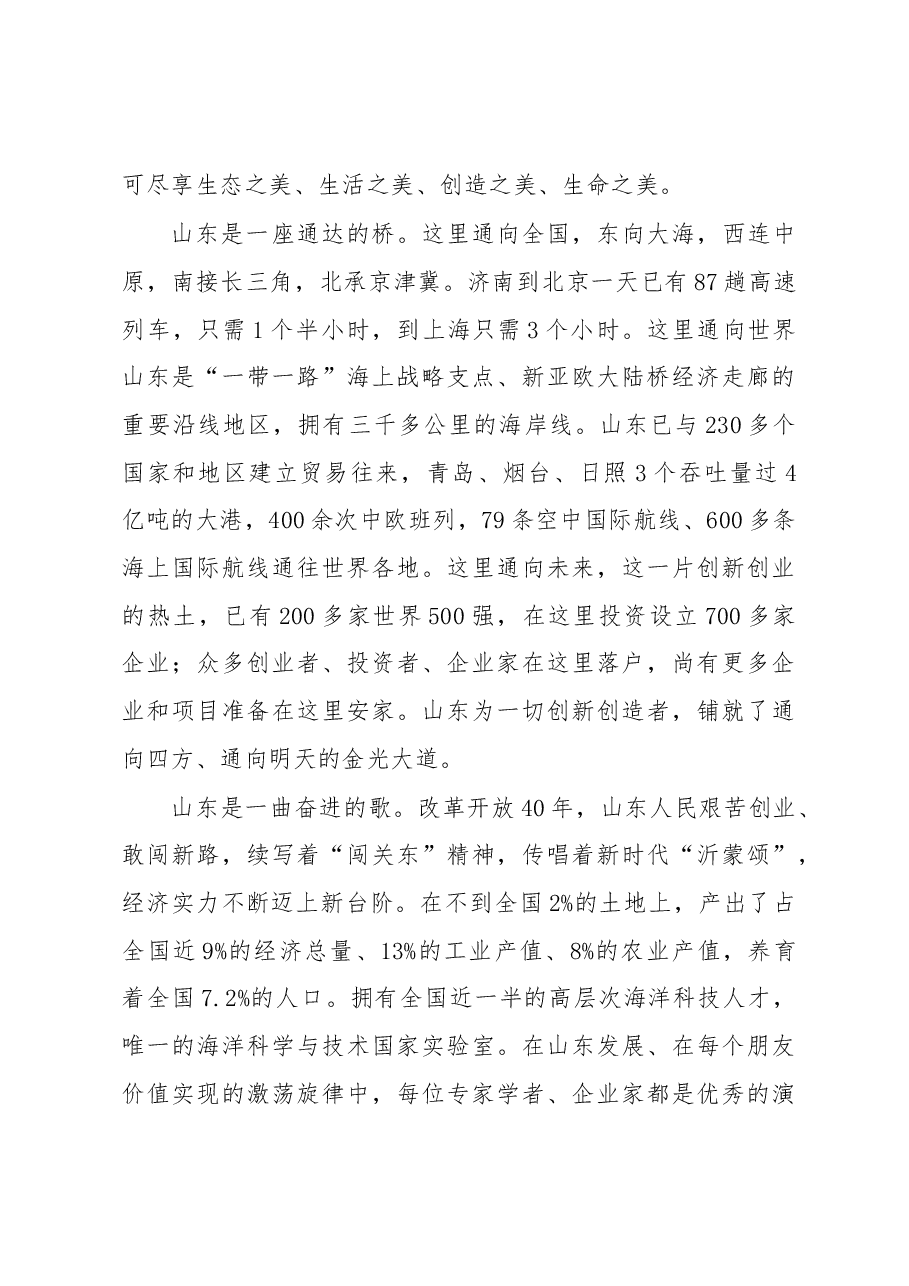 可尽享生态之美、生活之美、创造之美、生命之美。

山东是一座通达的桥。这里通向全国，东向大海，西连中原，南接长三角，北承京津冀。济南到北京一天已有87趟高速列车，只需1个半小时，到上海只需3个小时。这里通向世界山东是“一带一路”海上战略支点、新亚欧大陆桥经济走廊的重要沿线地区，拥有三千多公里的海岸线。山东已与230多个国家和地区建立贸易往来，青岛、烟台、日照3个吞吐量过4亿吨的大港，400余次中欧班列，79条空中国际航线、600多条海上国际航线通往世界各地。这里通向未来，这一片创新创业的热土，已有200多家世界500强，在这里投资设立700多家企业；众多创业者、投资者、企业家在这里落户，尚有更多企业和项目准备在这里安家。山东为一切创新创造者，铺就了通向四方、通向明天的金光大道。

山东是一曲奋进的歌。改革开放40年，山东人民艰苦创业、敢闯新路，续写着“闯关东”精神，传唱着新时代“沂蒙颂”，经济实力不断迈上新台阶。在不到全国2%的土地上，产出了占全国近9%的经济总量、13%的工业产值、8%的农业产值，养育着全国7.2%的人口。拥有全国近一半的高层次海洋科技人才，唯一的海洋科学与技术国家实验室。在山东发展、在每个朋友价值实现的激荡旋律中，每位专家学者、企业家都是优秀的演